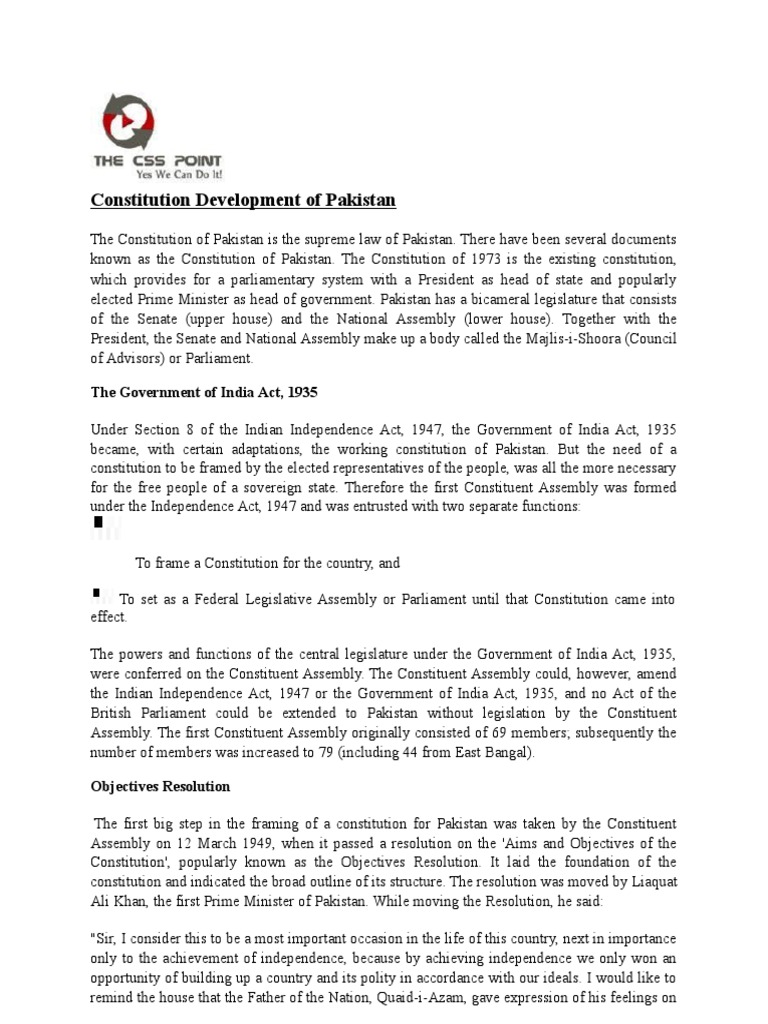 THE CSS POINT
Yes We Can Do It!

Constitution Development of Pakistan

The Constitution of Pakistan is the supreme law of Pakistan. There have been several documents known as the Constitution of Pakistan. The Constitution of 1973 is the existing constitution, which provides for a parliamentary system with a President as head of state and popularly elected Prime Minister as head of government. Pakistan has a bicameral legislature that consists of the Senate (upper house) and the National Assembly (lower house). Together with the President, the Senate and National Assembly make up a body called the Majlis-i-Shoora (Council of Advisors) or Parliament.

The Government of India Act, 1935

Under Section 8 of the Indian Independence Act, 1947, the Government of India Act, 1935 became, with certain adaptations, the working constitution of Pakistan. But the need of a constitution to be framed by the elected representatives of the people, was all the more necessary for the free people of a sovereign state. Therefore the first Constituent Assembly was formed under the Independence Act, 1947 and was entrusted with two separate functions:

To frame a Constitution for the country, and

To set as a Federal Legislative Assembly or Parliament until that Constitution came into effect.

The powers and functions of the central legislature under the Government of India Act, 1935, were conferred on the Constituent Assembly. The Constituent Assembly could, however, amend the Indian Independence Act, 1947 or the Government of India Act, 1935, and no Act of the British Parliament could be extended to Pakistan without legislation by the Constituent Assembly. The first Constituent Assembly originally consisted of 69 members; subsequently the number of members was increased to 79 (including 44 from East Bangal).

Objectives Resolution

The first big step in the framing of a constitution for Pakistan was taken by the Constituent Assembly on 12 March 1949, when it passed a resolution on the 'Aims and Objectives of the Constitution', popularly known as the Objectives Resolution. It laid the foundation of the constitution and indicated the broad outline of its structure. The resolution was moved by Liaquat Ali Khan, the first Prime Minister of Pakistan. While moving the Resolution, he said:

"Sir, I consider this to be a most important occasion in the life of this country, next in importance only to the achievement of independence, because by achieving independence we only won an opportunity of building up a country and its polity in accordance with our ideals. I would like to remind the house that the Father of the Nation, Quaid-i-Azam, gave expression of his feelings on